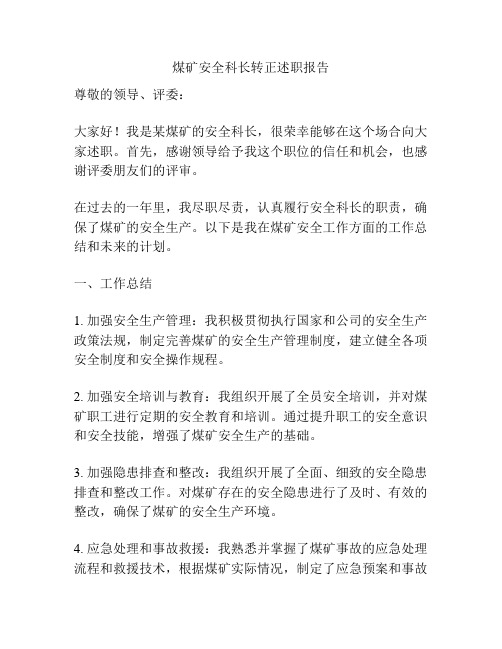 煤矿安全科长转正述职报告

尊敬的领导、评委：

大家好！我是某煤矿的安全科长，很荣幸能够在这个场合向大家述职。首先，感谢领导给予我这个职位的信任和机会，也感谢评委朋友们的评审。

在过去的一年里，我尽职尽责，认真履行安全科长的职责，确保了煤矿的安全生产。以下是我在煤矿安全工作方面的工作总结和未来的计划。

一、工作总结

1. 加强安全生产管理：我积极贯彻执行国家和公司的安全生产政策法规，制定完善煤矿的安全生产管理制度，建立健全各项安全制度和安全操作规程。

2. 加强安全培训与教育：我组织开展了全员安全培训，并对煤矿职工进行定期的安全教育和培训。通过提升职工的安全意识和安全技能，增强了煤矿安全生产的基础。

3. 加强隐患排查和整改：我组织开展了全面、细致的安全隐患排查和整改工作。对煤矿存在的安全隐患进行了及时、有效的整改，确保了煤矿的安全生产环境。

4. 应急处理和事故救援：我熟悉并掌握了煤矿事故的应急处理流程和救援技术，根据煤矿实际情况，制定了应急预案和事故